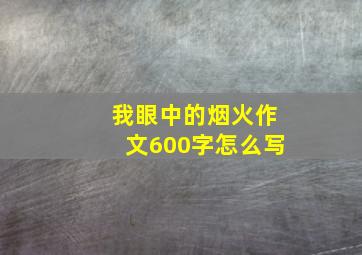 我眼中的烟火作文600字怎么写